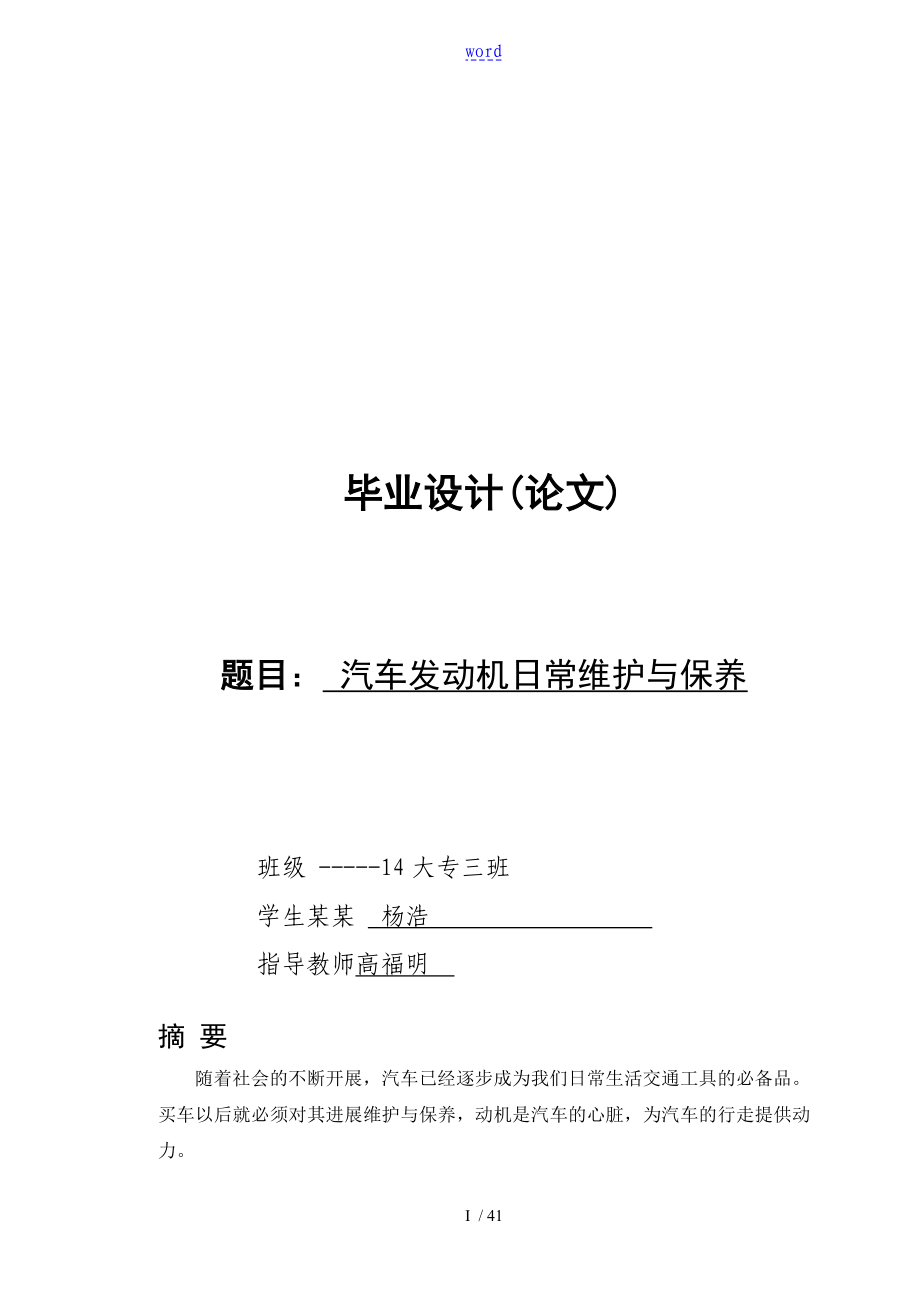 word

毕业设计(论文)

题目： 汽车发动机日常维护与保养

班级 -----14 大专三班

学生某某 杨浩

指导教师高福明

摘 要

随着社会的不断开展，汽车已经逐步成为我们日常生活交通工具的必备品。买车以后就必须对其进展维护与保养，动机是汽车的心脏，为汽车的行走提供动力。

I / 41